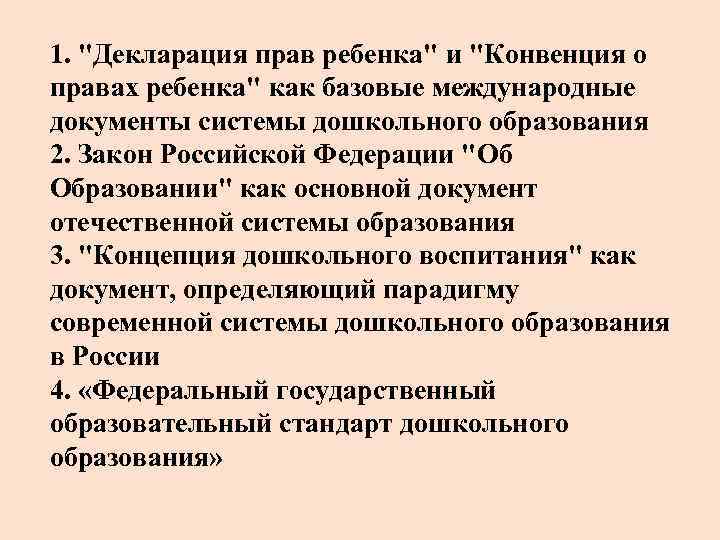 1. "Декларация прав ребенка" и "Конвенция о правах ребенка" как базовые международные документы системы дошкольного образования
2. Закон Российской Федерации "Об Образовании" как основной документ отечественной системы образования
3. "Концепция дошкольного воспитания" как документ, определяющий парадигму современной системы дошкольного образования в России
4. «Федеральный государственный образовательный стандарт дошкольного образования»